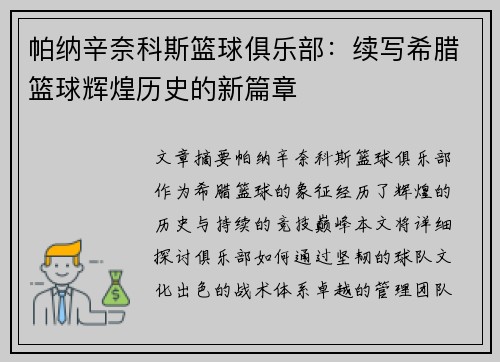 帕纳辛奈科斯篮球俱乐部：续写希腊篮球辉煌历史的新篇章

文章摘要帕纳辛奈科斯篮球俱乐部作为希腊篮球的象征经历了辉煌的历史与持续的竞技巅峰本文将详细探讨俱乐部如何通过坚韧的球队文化出色的战术体系卓越的管理团队

$